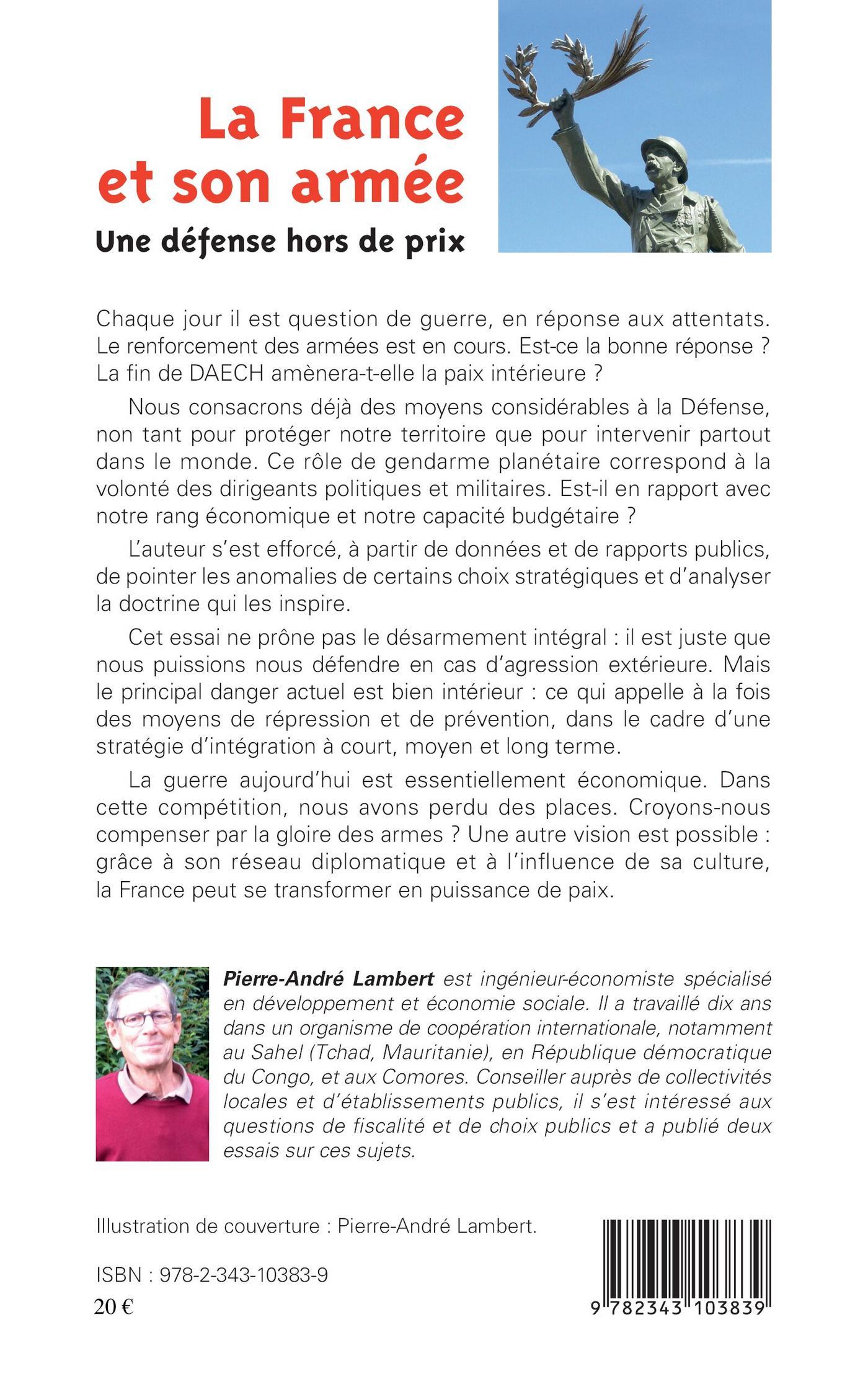 La France et son armée

Une défense hors de prix

Chaque jour il est question de guerre, en réponse aux attentats. Le renforcement des armées est en cours. Est-ce la bonne réponse ? La fin de DAECH amènera-t-elle la paix intérieure ?

Nous consacrons déjà des moyens considérables à la Défense, non tant pour protéger notre territoire que pour intervenir partout dans le monde. Ce rôle de gendarme planétaire correspond à la volonté des dirigeants politiques et militaires. Est-il en rapport avec notre rang économique et notre capacité budgétaire ?

L'auteur s'est efforcé, à partir de données et de rapports publics, de pointer les anomalies de certains choix stratégiques et d'analyser la doctrine qui les inspire.

Cet essai ne prône pas le désarmement intégral : il est juste que nous puissions nous défendre en cas d'agression extérieure. Mais le principal danger actuel est bien intérieur : ce qui appelle à la fois des moyens de répression et de prévention, dans le cadre d'une stratégie d'intégration à court, moyen et long terme.

La guerre aujourd'hui est essentiellement économique. Dans cette compétition, nous avons perdu des places. Croyons-nous compenser par la gloire des armes ? Une autre vision est possible : grâce à son réseau diplomatique et à l'influence de sa culture, la France peut se transformer en puissance de paix.

Pierre-André Lambert est ingénieur-économiste spécialisé en développement et économie sociale. Il a travaillé dix ans dans un organisme de coopération internationale, notamment au Sahel (Tchad, Mauritanie), en République démocratique du Congo, et aux Comores. Conseiller auprès de collectivités locales et d'établissements publics, il s'est intéressé aux questions de fiscalité et de choix publics et a publié deux essais sur ces sujets.

Illustration de couverture : Pierre-André Lambert.

ISBN : 978-2-343-10383-9

20 €

9 782343 103839